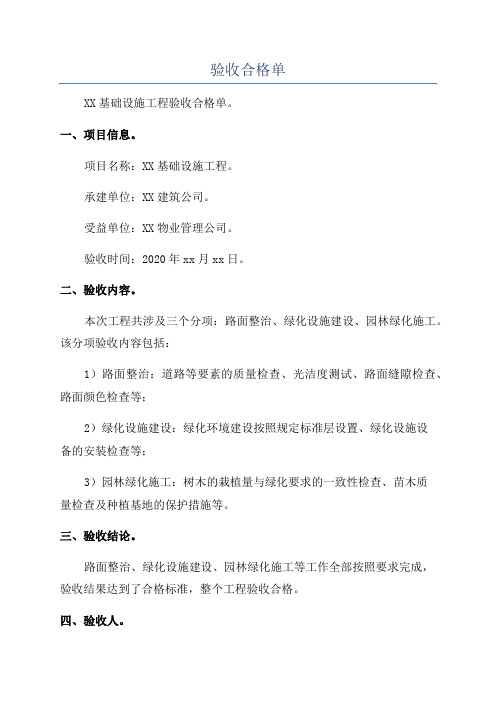 验收合格单

XX 基础设施工程验收合格单。

一、项目信息。

项目名称：XX 基础设施工程。

承建单位：XX 建筑公司。

受益单位：XX 物业管理公司。

验收时间：2020 年 xx 月 xx 日。

二、验收内容。

本次工程共涉及三个分项：路面整治、绿化设施建设、园林绿化施工。该分项验收内容包括：

1）路面整治：道路等要素的质量检查、光洁度测试、路面缝隙检查、路面颜色检查等；

2）绿化设施建设：绿化环境建设按照规定标准层设置、绿化设施设备的安装检查等；

3）园林绿化施工：树木的栽植量与绿化要求的一致性检查、苗木质量检查及种植基地的保护措施等。

三、验收结论。

路面整治、绿化设施建设、园林绿化施工等工作全部按照要求完成，验收结果达到了合格标准，整个工程验收合格。

四、验收人。